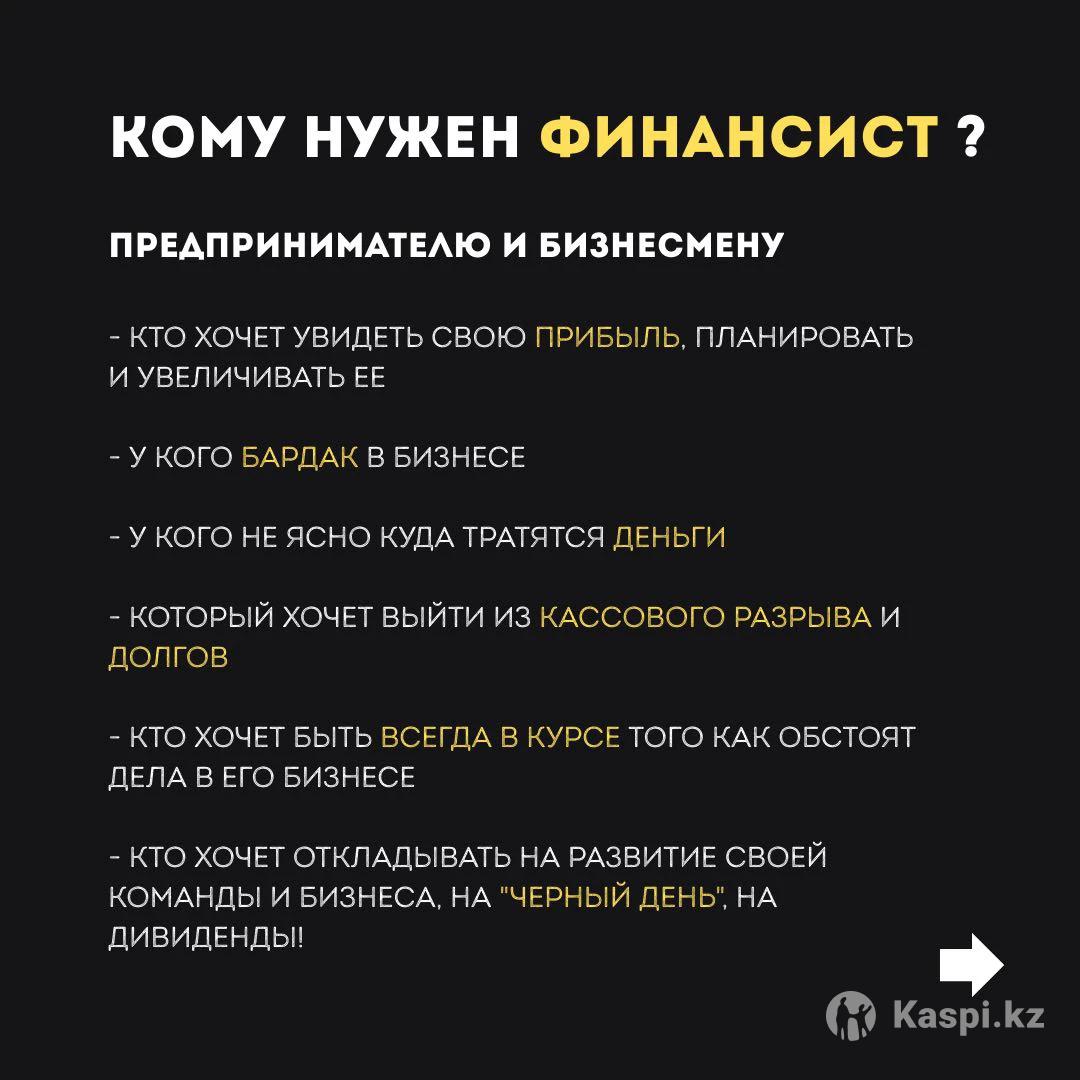 КОМУ НУЖЕН ФИНАНСИСТ ?

ПРЕДПРИНИМАТЕЛЮ И БИЗНЕСМЕНУ

- КТО ХОЧЕТ УВИДЕТЬ СВОЮ ПРИБЫЛЬ, ПЛАНИРОВАТЬ И УВЕЛИЧИВАТЬ ЕЕ

- У КОГО БАРДАК В БИЗНЕСЕ

- У КОГО НЕ ЯСНО КУДА ТРАТЯТСЯ ДЕНЬГИ

- КОТОРЫЙ ХОЧЕТ ВЫЙТИ ИЗ КАССОВОГО РАЗРЫВА И ДОЛГОВ

- КТО ХОЧЕТ БЫТЬ ВСЕГДА В КУРСЕ ТОГО КАК ОБСТОЯТ ДЕЛА В ЕГО БИЗНЕСЕ

- КТО ХОЧЕТ ОТКЛАДЫВАТЬ НА РАЗВИТИЕ СВОЕЙ КОМАНДЫ И БИЗНЕСА, НА "ЧЕРНЫЙ ДЕНЬ", НА ДИВИДЕНДЫ!

Kaspi.kz